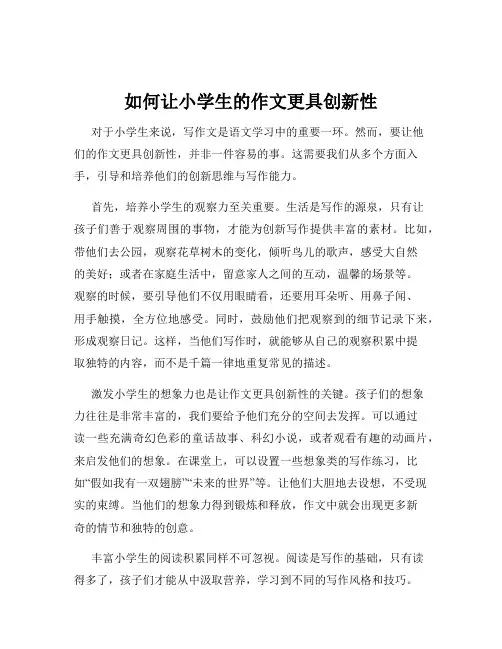 如何让小学生的作文更具创新性

对于小学生来说，写作文是语文学习中的重要一环。然而，要让他们的作文更具创新性，并非一件容易的事。这需要我们从多个方面入手，引导和培养他们的创新思维与写作能力。

首先，培养小学生的观察力至关重要。生活是写作的源泉，只有让孩子们善于观察周围的事物，才能为创新写作提供丰富的素材。比如，带他们去公园，观察花草树木的变化，倾听鸟儿的歌声，感受大自然的美好；或者在家庭生活中，留意家人之间的互动，温馨的场景等。观察的时候，要引导他们不仅用眼睛看，还要用耳朵听、用鼻子闻、用手触摸，全方位地感受。同时，鼓励他们把观察到的细节记录下来，形成观察日记。这样，当他们写作时，就能够从自己的观察积累中提取独特的内容，而不是千篇一律地重复常见的描述。

激发小学生的想象力也是让作文更具创新性的关键。孩子们的想象力往往是非常丰富的，我们要给予他们充分的空间去发挥。可以通过读一些充满奇幻色彩的童话故事、科幻小说，或者观看有趣的动画片，来启发他们的想象。在课堂上，可以设置一些想象类的写作练习，比如“假如我有一双翅膀”“未来的世界”等。让他们大胆地去设想，不受现实的束缚。当他们的想象力得到锻炼和释放，作文中就会出现更多新奇的情节和独特的创意。

丰富小学生的阅读积累同样不可忽视。阅读是写作的基础，只有读得多了，孩子们才能从中汲取营养，学习到不同的写作风格和技巧。